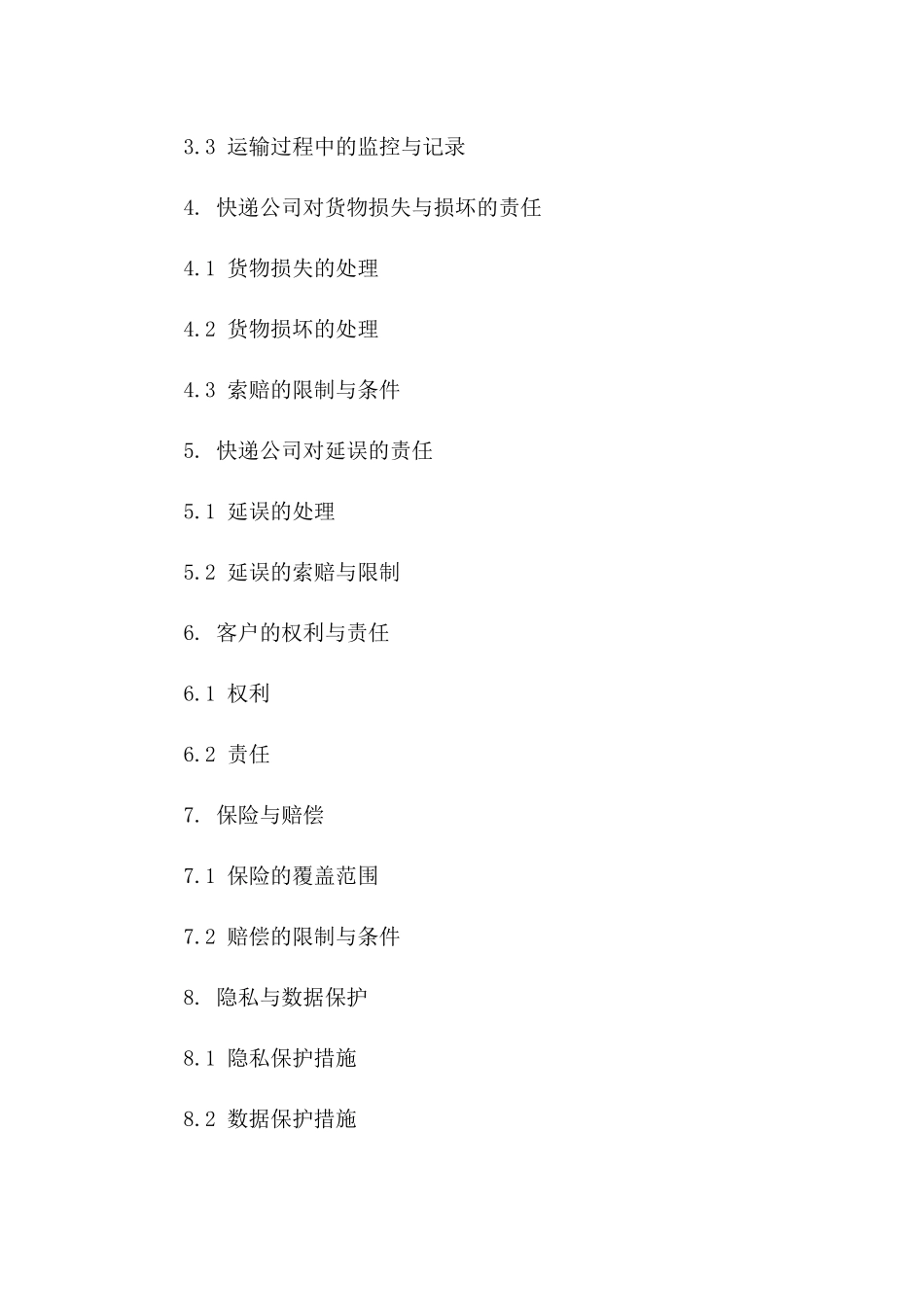 3.3 运输过程中的监控与记录

4. 快递公司对货物损失与损坏的责任

4.1 货物损失的处理

4.2 货物损坏的处理

4.3 索赔的限制与条件

5. 快递公司对延误的责任

5.1 延误的处理

5.2 延误的索赔与限制

6. 客户的权利与责任

6.1 权利

6.2 责任

7. 保险与赔偿

7.1 保险的覆盖范围

7.2 赔偿的限制与条件

8. 隐私与数据保护

8.1 隐私保护措施

8.2 数据保护措施